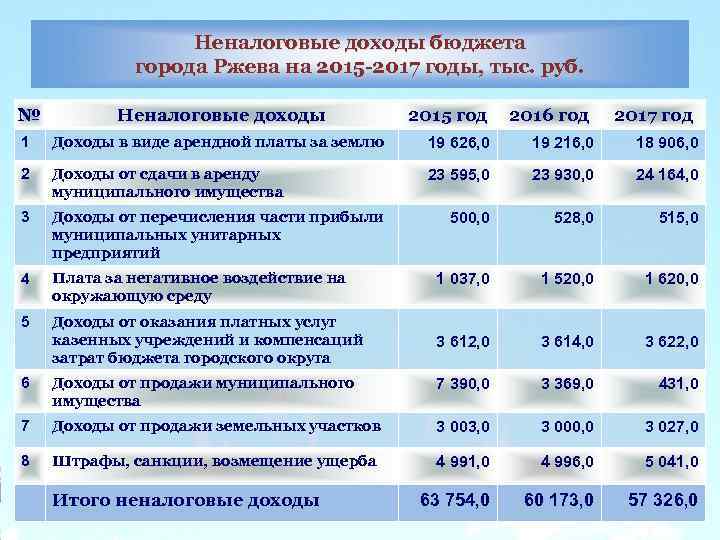 Неналоговые доходы бюджета города Ржева на 2015-2017 годы, тыс. руб.

| № | Неналоговые доходы | 2015 год | 2016 год | 2017 год |
|---|---|---|---|---|
| 1 | Доходы в виде арендной платы за землю | 19 626,0 | 19 216,0 | 18 906,0 |
| 2 | Доходы от сдачи в аренду муниципального имущества | 23 595,0 | 23 930,0 | 24 164,0 |
| 3 | Доходы от перечисления части прибыли муниципальных унитарных предприятий | 500,0 | 528,0 | 515,0 |
| 4 | Плата за негативное воздействие на окружающую среду | 1 037,0 | 1 520,0 | 1 620,0 |
| 5 | Доходы от оказания платных услуг казенных учреждений и компенсаций затрат бюджета городского округа | 3 612,0 | 3 614,0 | 3 622,0 |
| 6 | Доходы от продажи муниципального имущества | 7 390,0 | 3 369,0 | 431,0 |
| 7 | Доходы от продажи земельных участков | 3 003,0 | 3 000,0 | 3 027,0 |
| 8 | Штрафы, санкции, возмещение ущерба | 4 991,0 | 4 996,0 | 5 041,0 |
| | Итого неналоговые доходы | 63 754,0 | 60 173,0 | 57 326,0 |